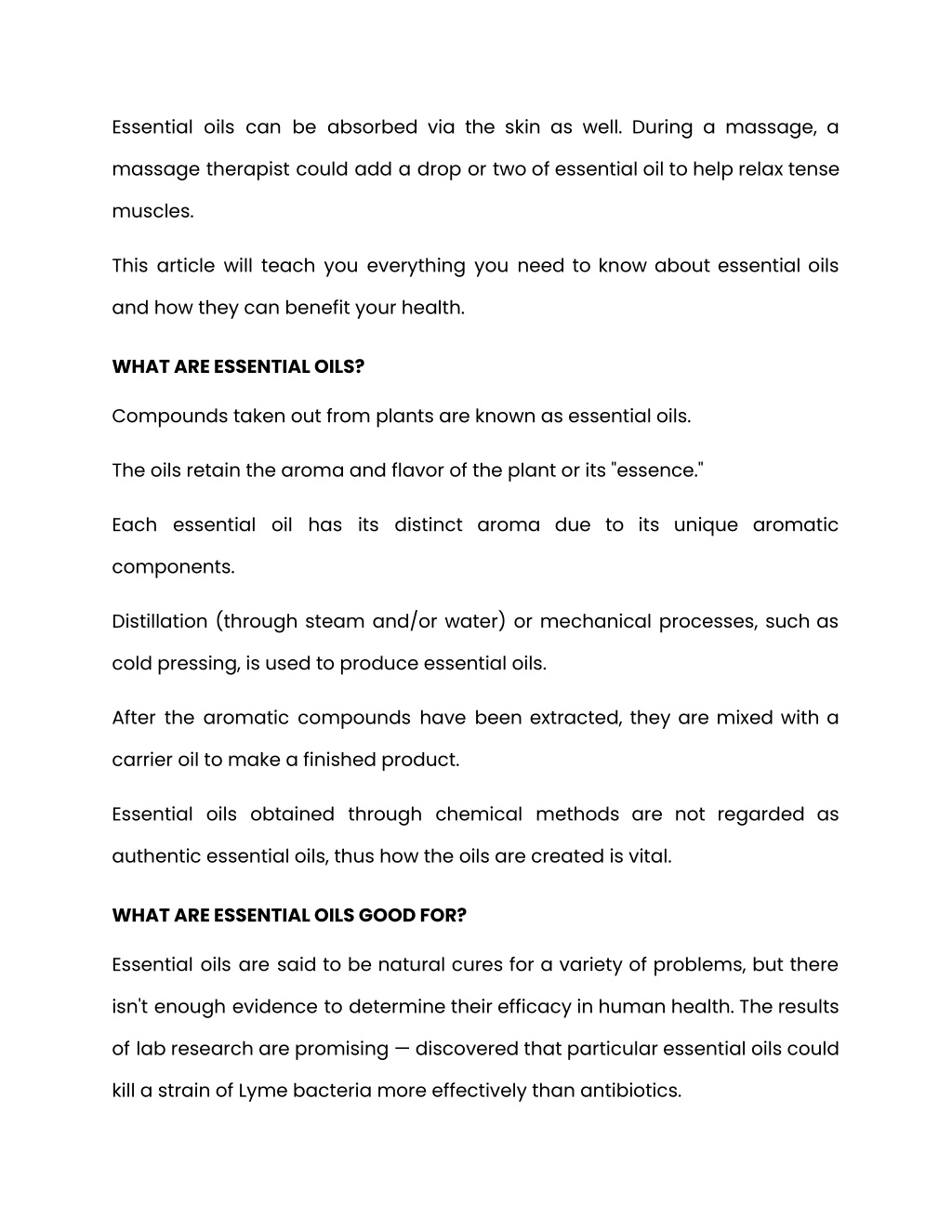 Essential oils can be absorbed via the skin as well. During a massage, a massage therapist could add a drop or two of essential oil to help relax tense muscles.

This article will teach you everything you need to know about essential oils and how they can benefit your health.

WHAT ARE ESSENTIAL OILS?

Compounds taken out from plants are known as essential oils.

The oils retain the aroma and flavor of the plant or its "essence."

Each essential oil has its distinct aroma due to its unique aromatic components.

Distillation (through steam and/or water) or mechanical processes, such as cold pressing, is used to produce essential oils.

After the aromatic compounds have been extracted, they are mixed with a carrier oil to make a finished product.

Essential oils obtained through chemical methods are not regarded as authentic essential oils, thus how the oils are created is vital.

WHAT ARE ESSENTIAL OILS GOOD FOR?

Essential oils are said to be natural cures for a variety of problems, but there isn't enough evidence to determine their efficacy in human health. The results of lab research are promising — discovered that particular essential oils could kill a strain of Lyme bacteria more effectively than antibiotics.